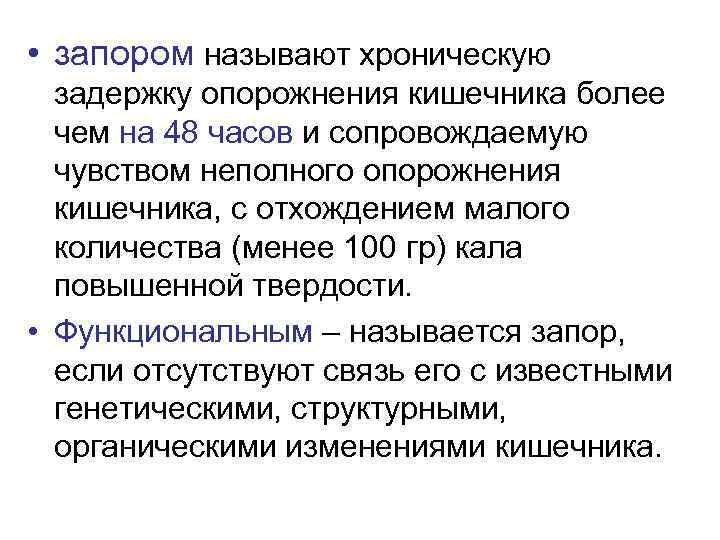 • запором называют хроническую задержку опорожнения кишечника более чем на 48 часов и сопровождаемую чувством неполного опорожнения кишечника, с отхождением малого количества (менее 100 гр) кала повышенной твердости.

• Функциональным – называется запор, если отсутствуют связь его с известными генетическими, структурными, органическими изменениями кишечника.